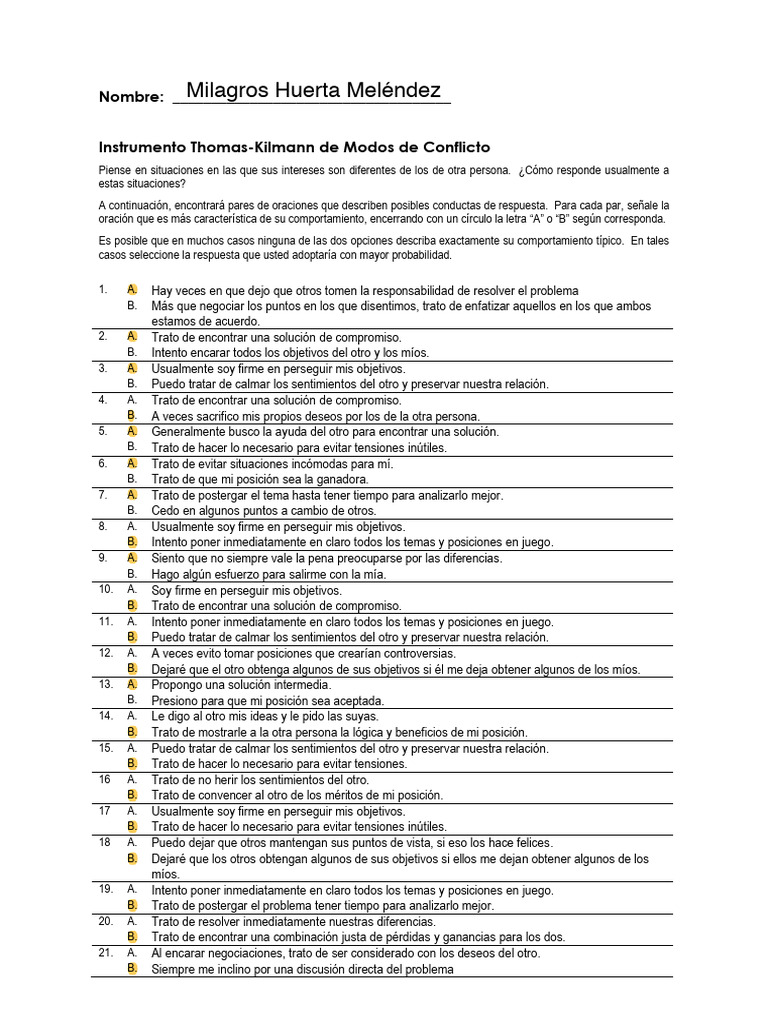 Nombre: Milagros Huerta Meléndez

Instrumento Thomas-Kilmann de Modos de Conflicto

Piense en situaciones en las que sus intereses son diferentes de los de otra persona. ¿Cómo responde usualmente a estas situaciones?

A continuación, encontrará pares de oraciones que describen posibles conductas de respuesta. Para cada par, señale la oración que es más característica de su comportamiento, encerrando con un círculo la letra "A" o "B" según corresponda.

Es posible que en muchos casos ninguna de las dos opciones describa exactamente su comportamiento típico. En tales casos seleccione la respuesta que usted adoptaría con mayor probabilidad.

1. A. Hay veces en que dejo que otros tomen la responsabilidad de resolver el problema
B. Más que negociar los puntos en los que disentimos, trato de enfatizar aquellos en los que ambos estamos de acuerdo.
2. A. Trato de encontrar una solución de compromiso.
B. Intento encarar todos los objetivos del otro y los míos.
3. A. Usualmente soy firme en perseguir mis objetivos.
B. Puedo tratar de calmar los sentimientos del otro y preservar nuestra relación.
4. A. Trato de encontrar una solución de compromiso.
B. A veces sacrifico mis propios deseos por los de la otra persona.
5. A. Generalmente busco la ayuda del otro para encontrar una solución.
B. Trato de hacer lo necesario para evitar tensiones inútiles.
6. A. Trato de evitar situaciones incómodas para mí.
B. Trato de que mi posición sea la ganadora.
7. A. Trato de postergar el tema hasta tener tiempo para analizarlo mejor.
B. Cedo en algunos puntos a cambio de otros.
8. A. Usualmente soy firme en perseguir mis objetivos.
B. Intento poner inmediatamente en claro todos los temas y posiciones en juego.
9. A. Siento que no siempre vale la pena preocuparse por las diferencias.
B. Hago algún esfuerzo para salirme con la mía.
10. A. Soy firme en perseguir mis objetivos.
B. Trato de encontrar una solución de compromiso.
11. A. Intento poner inmediatamente en claro todos los temas y posiciones en juego.
B. Puedo tratar de calmar los sentimientos del otro y preservar nuestra relación.
12. A. A veces evito tomar posiciones que crearían controversias.
B. Dejaré que el otro obtenga algunos de sus objetivos si él me deja obtener algunos de los míos.
13. A. Propongo una solución intermedia.
B. Presiono para que mi posición sea aceptada.
14. A. Le digo al otro mis ideas y le pido las suyas.
B. Trato de mostrarle a la otra persona la lógica y beneficios de mi posición.
15. A. Puedo tratar de calmar los sentimientos del otro y preservar nuestra relación.
B. Trato de hacer lo necesario para evitar tensiones.
16 A. Trato de no herir los sentimientos del otro.
B. Trato de convencer al otro de los méritos de mi posición.
17 A. Usualmente soy firme en perseguir mis objetivos.
B. Trato de hacer lo necesario para evitar tensiones inútiles.
18 A. Puedo dejar que otros mantengan sus puntos de vista, si eso los hace felices.
B. Dejaré que los otros obtengan algunos de sus objetivos si ellos me dejan obtener algunos de los míos.
19. A. Intento poner inmediatamente en claro todos los temas y posiciones en juego.
B. Trato de postergar el problema tener tiempo para analizarlo mejor.
20. A. Trato de resolver inmediatamente nuestras diferencias.
B. Trato de encontrar una combinación justa de pérdidas y ganancias para los dos.
21. A. Al encarar negociaciones, trato de ser considerado con los deseos del otro.
B. Siempre me inclino por una discusión directa del problema